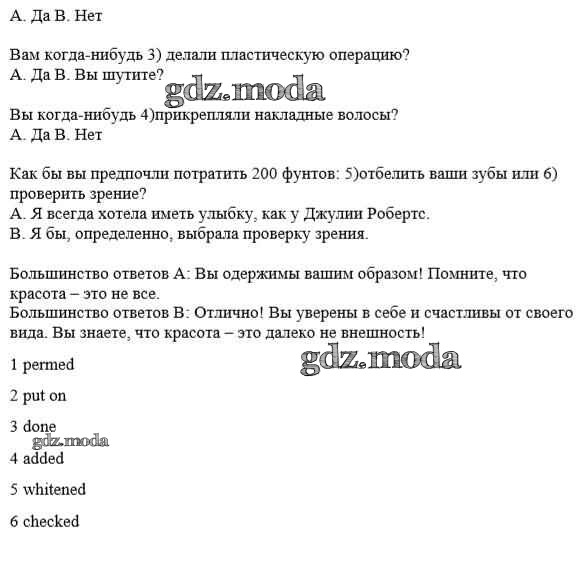 А. Да В. Нет

Вам когда-нибудь 3) делали пластическую операцию?
А. Да В. Вы шутите?

gdz.moda

Вы когда-нибудь 4)прикрепляли накладные волосы?
А. Да В. Нет

Как бы вы предпочли потратить 200 фунтов: 5)отбелить ваши зубы или 6) проверить зрение?
А. Я всегда хотела иметь улыбку, как у Джулии Робертс.
В. Я бы, определенно, выбрала проверку зрения.

Большинство ответов А: Вы одержимы вашим образом! Помните, что красота – это не все.
Большинство ответов В: Отлично! Вы уверены в себе и счастливы от своего вида. Вы знаете, что красота – это далеко не внешность!

gdz.moda

1 permed

2 put on

3 done

gdz.moda

4 added

5 whitened

6 checked